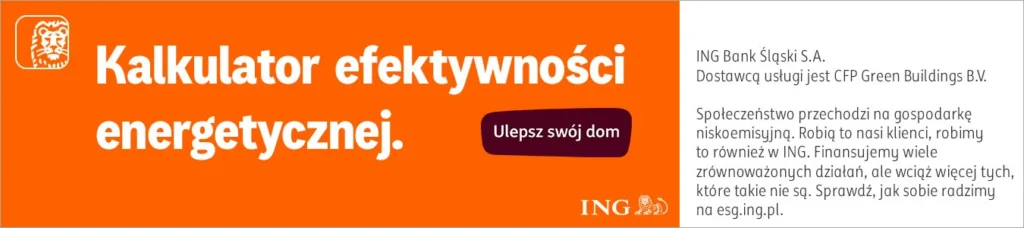 Kalkulator efektywności energetycznej.

Ulepsz swój dom

ING

ING Bank Śląski S.A.
Dostawcą usługi jest CFP Green Buildings B.V.

Społeczeństwo przechodzi na gospodarkę niskoemisyjną. Robią to nasi klienci, robimy to również w ING. Finansujemy wiele zrównoważonych działań, ale wciąż więcej tych, które takie nie są. Sprawdź, jak sobie radzimy na esg.ing.pl.